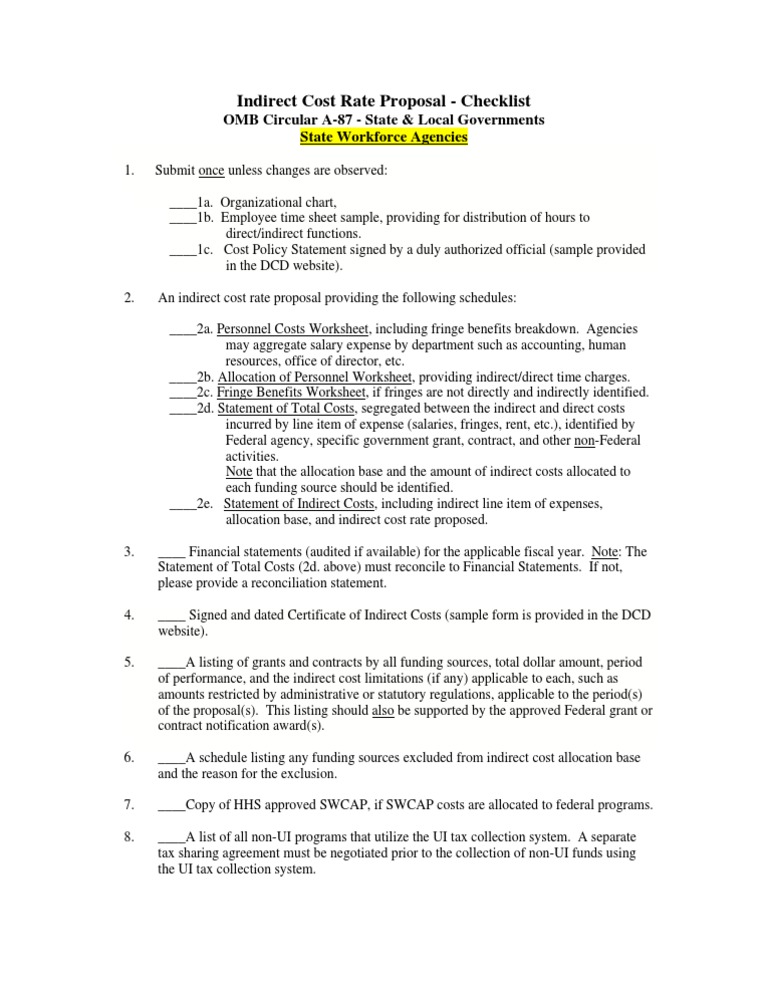 Indirect Cost Rate Proposal - Checklist
OMB Circular A-87 - State & Local Governments
State Workforce Agencies

1. Submit once unless changes are observed:

____1a. Organizational chart,
____1b. Employee time sheet sample, providing for distribution of hours to direct/indirect functions.
____1c. Cost Policy Statement signed by a duly authorized official (sample provided in the DCD website).

2. An indirect cost rate proposal providing the following schedules:

____2a. Personnel Costs Worksheet, including fringe benefits breakdown. Agencies may aggregate salary expense by department such as accounting, human resources, office of director, etc.
____2b. Allocation of Personnel Worksheet, providing indirect/direct time charges.
____2c. Fringe Benefits Worksheet, if fringes are not directly and indirectly identified.
____2d. Statement of Total Costs, segregated between the indirect and direct costs incurred by line item of expense (salaries, fringes, rent, etc.), identified by Federal agency, specific government grant, contract, and other non-Federal activities.
Note that the allocation base and the amount of indirect costs allocated to each funding source should be identified.
____2e. Statement of Indirect Costs, including indirect line item of expenses, allocation base, and indirect cost rate proposed.

3. ____ Financial statements (audited if available) for the applicable fiscal year. Note: The Statement of Total Costs (2d. above) must reconcile to Financial Statements. If not, please provide a reconciliation statement.

4. ____ Signed and dated Certificate of Indirect Costs (sample form is provided in the DCD website).

5. ____A listing of grants and contracts by all funding sources, total dollar amount, period of performance, and the indirect cost limitations (if any) applicable to each, such as amounts restricted by administrative or statutory regulations, applicable to the period(s) of the proposal(s). This listing should also be supported by the approved Federal grant or contract notification award(s).

6. ____A schedule listing any funding sources excluded from indirect cost allocation base and the reason for the exclusion.

7. ____Copy of HHS approved SWCAP, if SWCAP costs are allocated to federal programs.

8. ____A list of all non-UI programs that utilize the UI tax collection system. A separate tax sharing agreement must be negotiated prior to the collection of non-UI funds using the UI tax collection system.